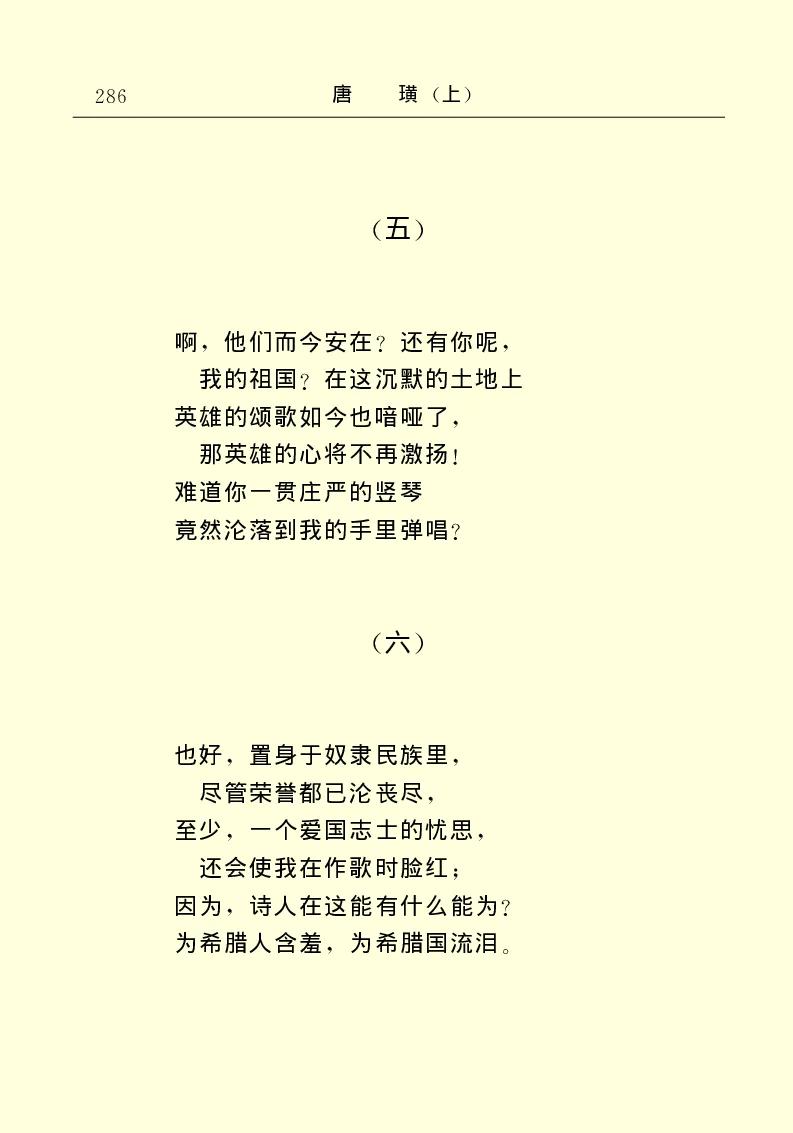 286　　唐　璜（上）

（五）

啊，他们而今安在？还有你呢，
我的祖国？在这沉默的土地上
英雄的颂歌如今也喑哑了，
那英雄的心将不再激扬！
难道你一贯庄严的竖琴
竟然沦落到我的手里弹唱？

（六）

也好，置身于奴隶民族里，
尽管荣誉都已沦丧尽，
至少，一个爱国志士的忧思，
还会使我在作歌时脸红；
因为，诗人在这能有什么能为？
为希腊人含羞，为希腊国流泪。